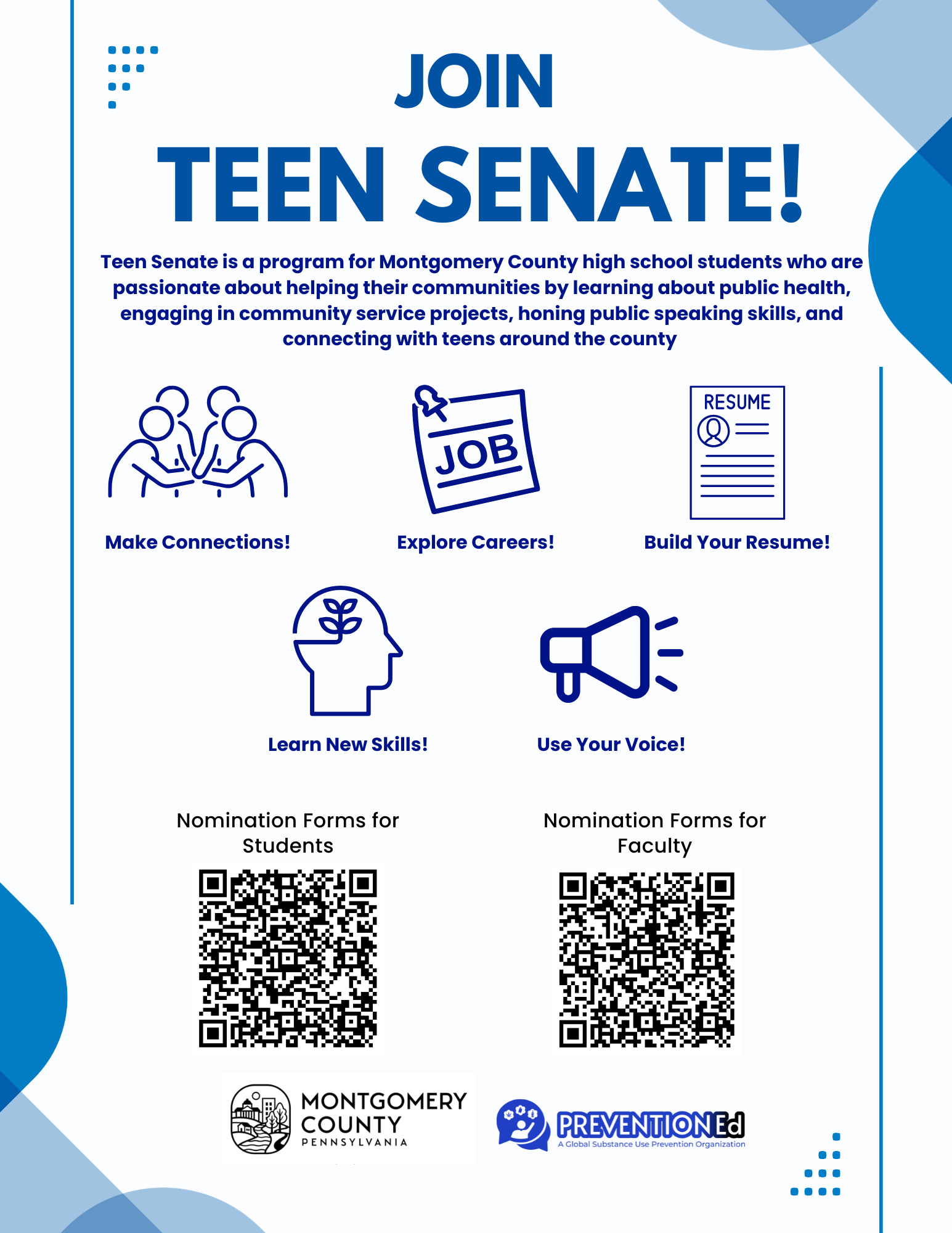 JOIN
TEEN SENATE!

Teen Senate is a program for Montgomery County high school students who are passionate about helping their communities by learning about public health, engaging in community service projects, honing public speaking skills, and connecting with teens around the county

JOB

RESUME

Make Connections!

Explore Careers!

Build Your Resume!

Learn New Skills!

Use Your Voice!

Nomination Forms for Students

Nomination Forms for Faculty

MONTGOMERY COUNTY PENNSYLVANIA

PREVENTIONEd
A Global Substance Use Prevention Organization